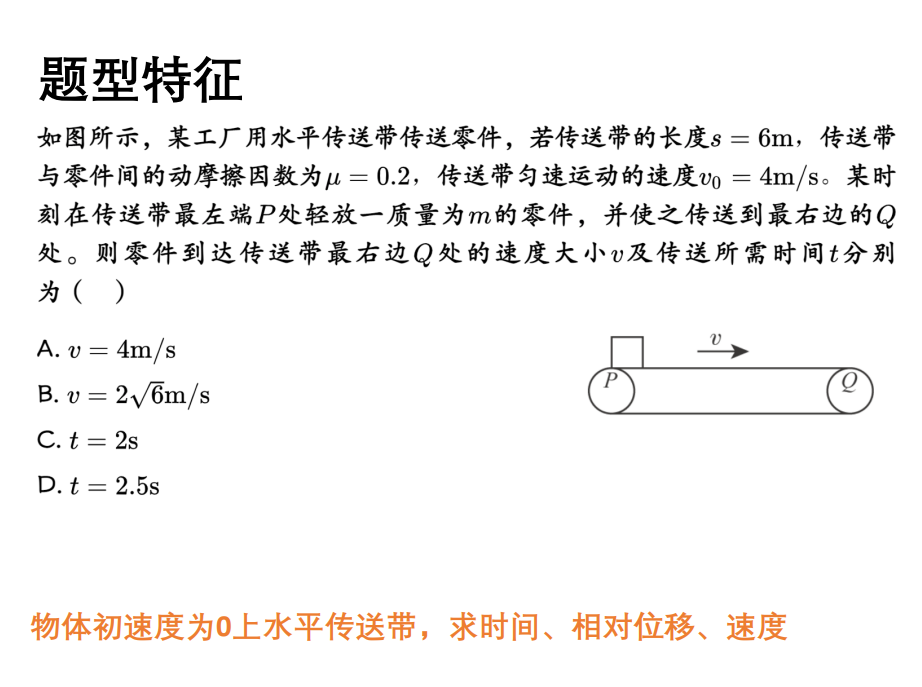 题型特征

如图所示，某工厂用水平传送带传送零件，若传送带的长度$s=6\mathrm{m}$，传送带与零件间的动摩擦因数为$\mu=0.2$，传送带匀速运动的速度$v_0=4\mathrm{m/s}$。某时刻在传送带最左端$P$处轻放一质量为$m$的零件，并使之传送到最右边的$Q$处。则零件到达传送带最右边$Q$处的速度大小$v$及传送所需时间$t$分别为（　）

A. $v=4\mathrm{m/s}$

B. $v=2\sqrt{6}\mathrm{m/s}$

C. $t=2\mathrm{s}$

D. $t=2.5\mathrm{s}$

$v$

$P$

$Q$

物体初速度为0上水平传送带，求时间、相对位移、速度